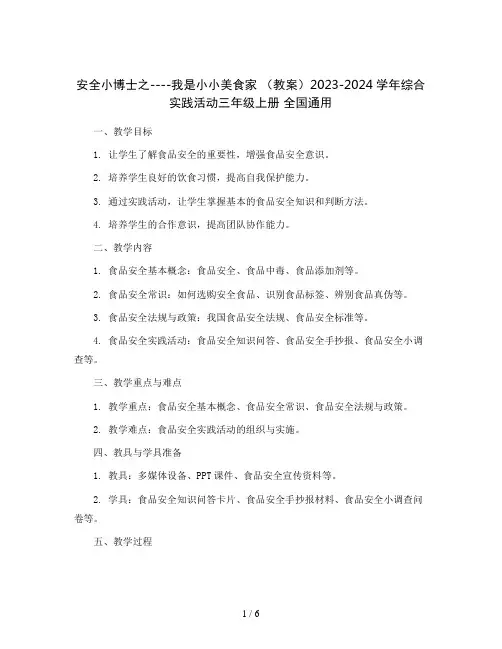 安全小博士之----我是小小美食家 （教案）2023-2024 学年综合实践活动三年级上册 全国通用

一、教学目标

1. 让学生了解食品安全的重要性，增强食品安全意识。

2. 培养学生良好的饮食习惯，提高自我保护能力。

3. 通过实践活动，让学生掌握基本的食品安全知识和判断方法。

4. 培养学生的合作意识，提高团队协作能力。

二、教学内容

1. 食品安全基本概念：食品安全、食品中毒、食品添加剂等。

2. 食品安全常识：如何选购安全食品、识别食品标签、辨别食品真伪等。

3. 食品安全法规与政策：我国食品安全法规、食品安全标准等。

4. 食品安全实践活动：食品安全知识问答、食品安全手抄报、食品安全小调查等。

三、教学重点与难点

1. 教学重点：食品安全基本概念、食品安全常识、食品安全法规与政策。

2. 教学难点：食品安全实践活动的组织与实施。

四、教具与学具准备

1. 教具：多媒体设备、PPT 课件、食品安全宣传资料等。

2. 学具：食品安全知识问答卡片、食品安全手抄报材料、食品安全小调查问卷等。

五、教学过程

1 / 6